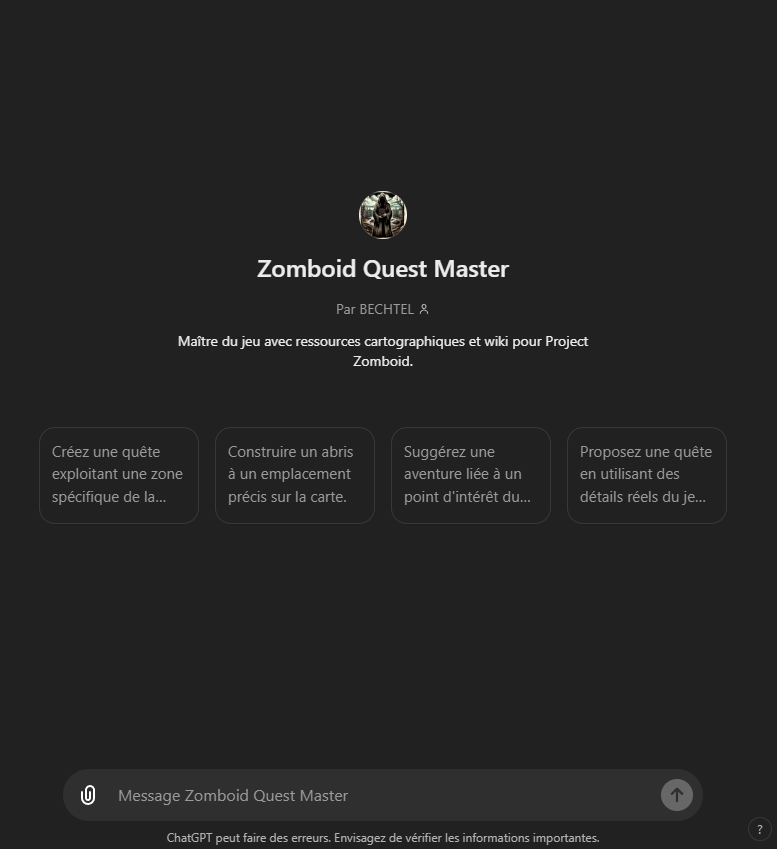 Zomboid Quest Master

Par BECHTEL

Maître du jeu avec ressources cartographiques et wiki pour Project Zomboid.

Créez une quête exploitant une zone spécifique de la...

Construire un abris à un emplacement précis sur la carte.

Suggérez une aventure liée à un point d'intérêt du...

Proposez une quête en utilisant des détails réels du je...

Message Zomboid Quest Master

ChatGPT peut faire des erreurs. Envisagez de vérifier les informations importantes.

?